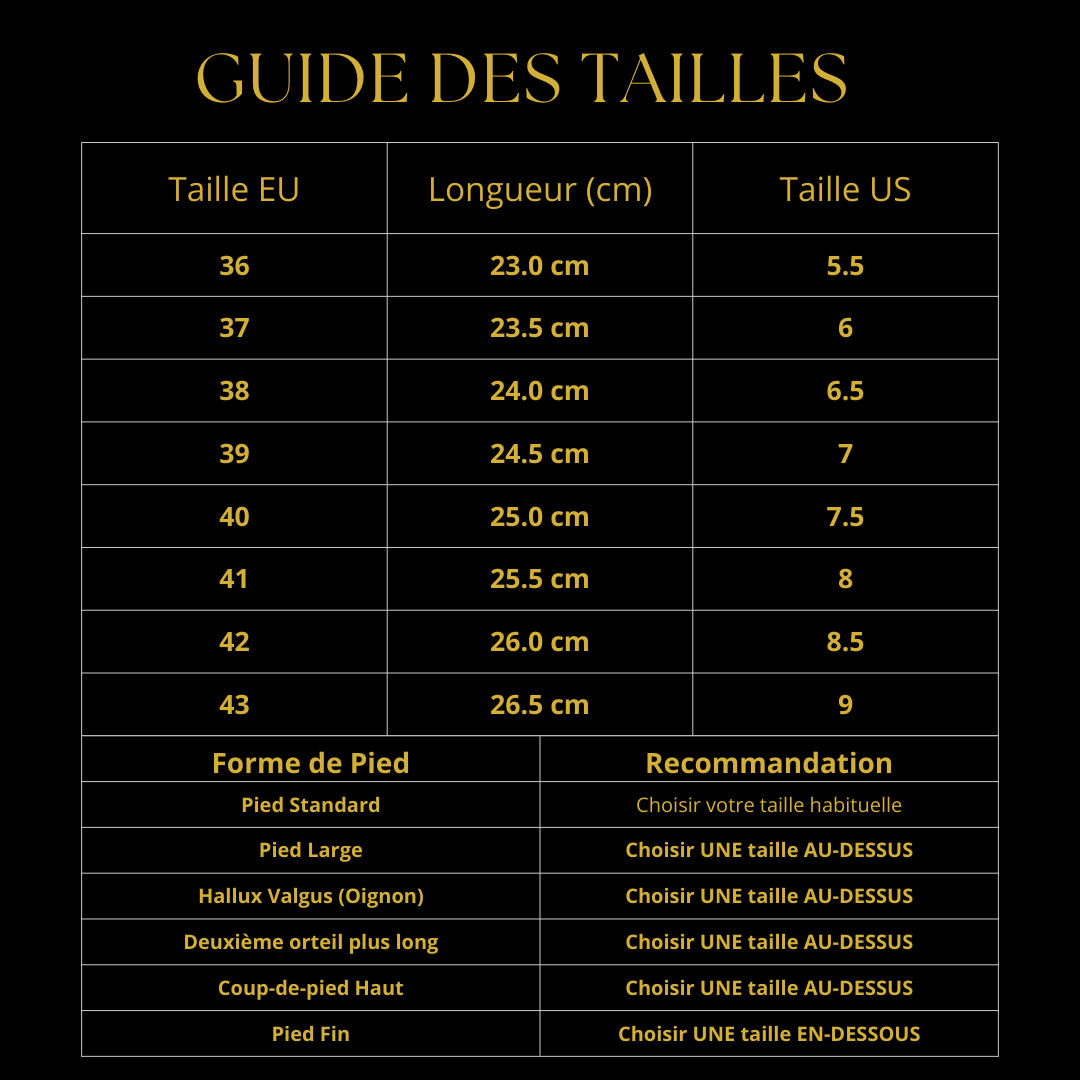 GUIDE DES TAILLES

| Taille EU | Longueur (cm) | Taille US |
|---|---|---|
| 36 | 23.0 cm | 5.5 |
| 37 | 23.5 cm | 6 |
| 38 | 24.0 cm | 6.5 |
| 39 | 24.5 cm | 7 |
| 40 | 25.0 cm | 7.5 |
| 41 | 25.5 cm | 8 |
| 42 | 26.0 cm | 8.5 |
| 43 | 26.5 cm | 9 |

| Forme de Pied | Recommandation |
|---|---|
| Pied Standard | Choisir votre taille habituelle |
| Pied Large | Choisir UNE taille AU-DESSUS |
| Hallux Valgus (Oignon) | Choisir UNE taille AU-DESSUS |
| Deuxième orteil plus long | Choisir UNE taille AU-DESSUS |
| Coup-de-pied Haut | Choisir UNE taille AU-DESSUS |
| Pied Fin | Choisir UNE taille EN-DESSOUS |